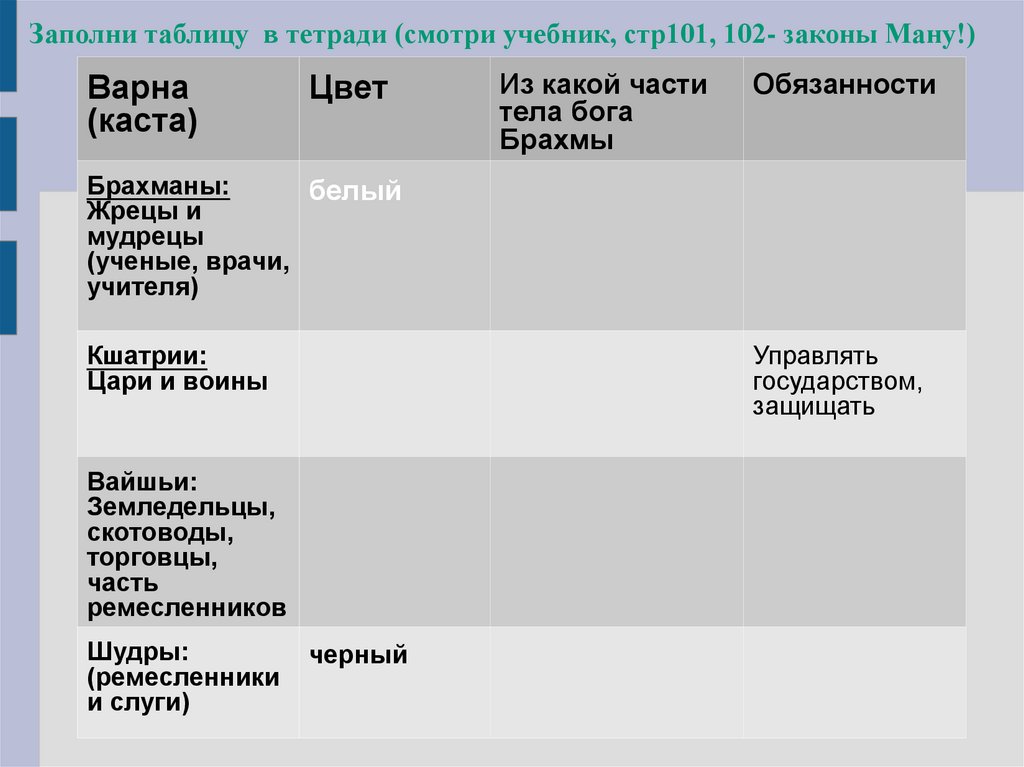 Заполни таблицу в тетради (смотри учебник, стр101, 102- законы Ману!)

| Варна (каста) | Цвет | Из какой части тела бога Брахмы | Обязанности |
|---|---|---|---|
| Брахманы: Жрецы и мудрецы (ученые, врачи, учителя) | белый | | |
| Кшатрии: Цари и воины | | | Управлять государством, защищать |
| Вайшьи: Земледельцы, скотоводы, торговцы, часть ремесленников | | | |
| Шудры: (ремесленники и слуги) | черный | | |